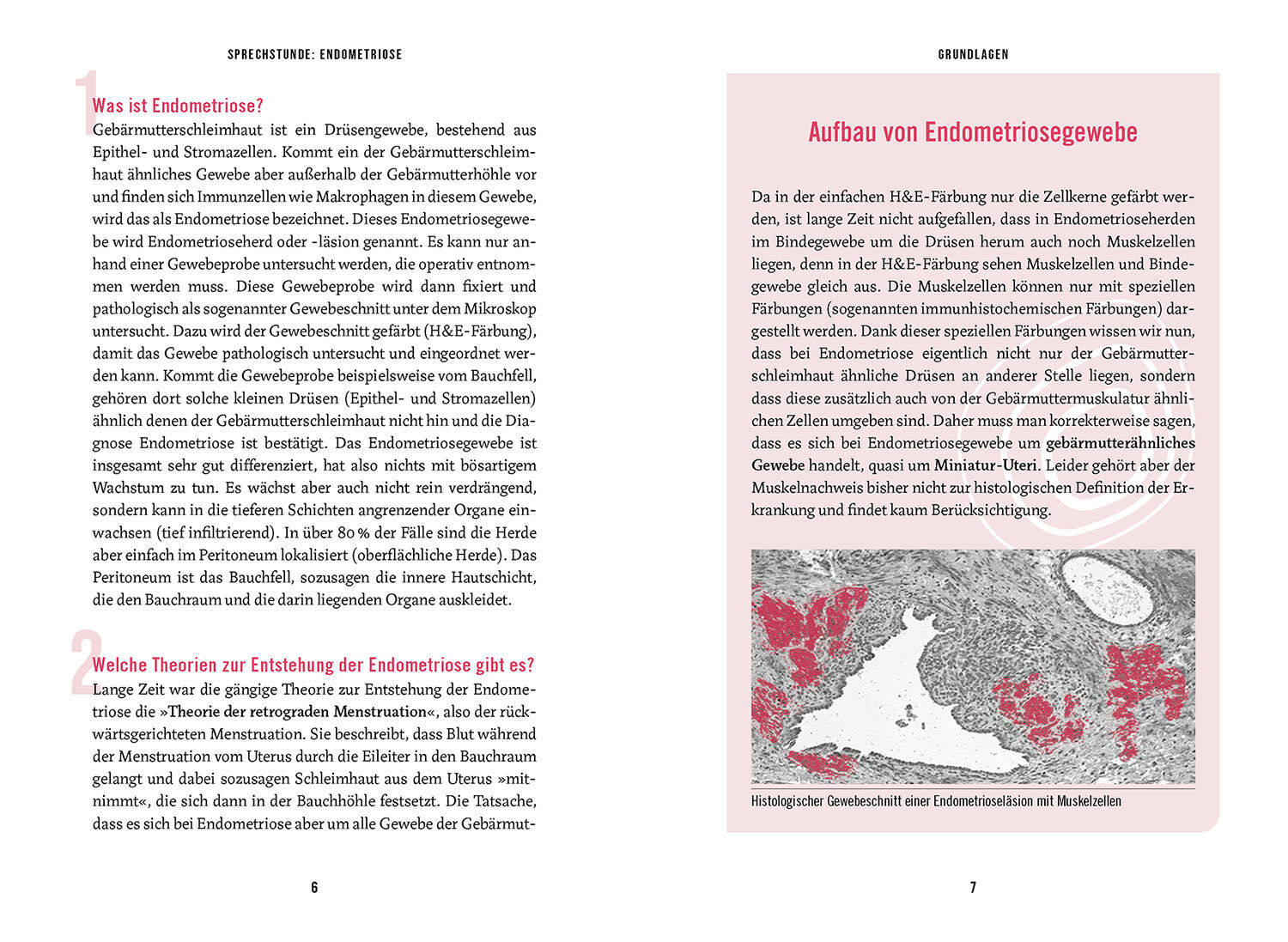 SPRECHSTUNDE: ENDOMETRIOSE

1

Was ist Endometriose?

Gebärmutterschleimhaut ist ein Drüsengewebe, bestehend aus Epithel- und Stromazellen. Kommt ein der Gebärmutterschleimhaut ähnliches Gewebe aber außerhalb der Gebärmutterhöhle vor und finden sich Immunzellen wie Makrophagen in diesem Gewebe, wird das als Endometriose bezeichnet. Dieses Endometriosegewebe wird Endometrioseherd oder -läsion genannt. Es kann nur anhand einer Gewebeprobe untersucht werden, die operativ entnommen werden muss. Diese Gewebeprobe wird dann fixiert und pathologisch als sogenannter Gewebeschnitt unter dem Mikroskop untersucht. Dazu wird der Gewebeschnitt gefärbt (H&E-Färbung), damit das Gewebe pathologisch untersucht und eingeordnet werden kann. Kommt die Gewebeprobe beispielsweise vom Bauchfell, gehören dort solche kleinen Drüsen (Epithel- und Stromazellen) ähnlich denen der Gebärmutterschleimhaut nicht hin und die Diagnose Endometriose ist bestätigt. Das Endometriosegewebe ist insgesamt sehr gut differenziert, hat also nichts mit bösartigem Wachstum zu tun. Es wächst aber auch nicht rein verdrängend, sondern kann in die tieferen Schichten angrenzender Organe einwachsen (tief infiltrierend). In über 80 % der Fälle sind die Herde aber einfach im Peritoneum lokalisiert (oberflächliche Herde). Das Peritoneum ist das Bauchfell, sozusagen die innere Hautschicht, die den Bauchraum und die darin liegenden Organe auskleidet.

2

Welche Theorien zur Entstehung der Endometriose gibt es?

Lange Zeit war die gängige Theorie zur Entstehung der Endometriose die »Theorie der retrograden Menstruation«, also der rückwärtsgerichteten Menstruation. Sie beschreibt, dass Blut während der Menstruation vom Uterus durch die Eileiter in den Bauchraum gelangt und dabei sozusagen Schleimhaut aus dem Uterus »mitnimmt«, die sich dann in der Bauchhöhle festsetzt. Die Tatsache, dass es sich bei Endometriose aber um alle Gewebe der Gebärmut-

6

GRUNDLAGEN

Aufbau von Endometriosegewebe

Da in der einfachen H&E-Färbung nur die Zellkerne gefärbt werden, ist lange Zeit nicht aufgefallen, dass in Endometrioseherden im Bindegewebe um die Drüsen herum auch noch Muskelzellen liegen, denn in der H&E-Färbung sehen Muskelzellen und Bindegewebe gleich aus. Die Muskelzellen können nur mit speziellen Färbungen (sogenannten immunhistochemischen Färbungen) dargestellt werden. Dank dieser speziellen Färbungen wissen wir nun, dass bei Endometriose eigentlich nicht nur der Gebärmutterschleimhaut ähnliche Drüsen an anderer Stelle liegen, sondern dass diese zusätzlich auch von der Gebärmuttermuskulatur ähnlichen Zellen umgeben sind. Daher muss man korrekterweise sagen, dass es sich bei Endometriosegewebe um gebärmutterähnliches Gewebe handelt, quasi um Miniatur-Uteri. Leider gehört aber der Muskelnachweis bisher nicht zur histologischen Definition der Erkrankung und findet kaum Berücksichtigung.

Histologischer Gewebeschnitt einer Endometrioseläsion mit Muskelzellen

7